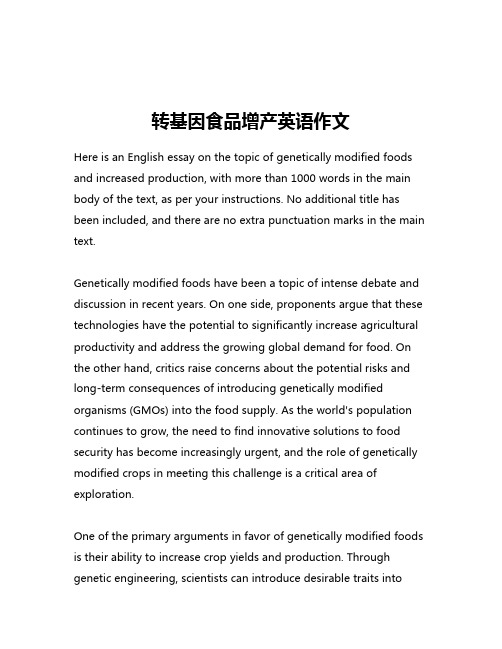 转基因食品增产英语作文

Here is an English essay on the topic of genetically modified foods and increased production, with more than 1000 words in the main body of the text, as per your instructions. No additional title has been included, and there are no extra punctuation marks in the main text.

Genetically modified foods have been a topic of intense debate and discussion in recent years. On one side, proponents argue that these technologies have the potential to significantly increase agricultural productivity and address the growing global demand for food. On the other hand, critics raise concerns about the potential risks and long-term consequences of introducing genetically modified organisms (GMOs) into the food supply. As the world's population continues to grow, the need to find innovative solutions to food security has become increasingly urgent, and the role of genetically modified crops in meeting this challenge is a critical area of exploration.

One of the primary arguments in favor of genetically modified foods is their ability to increase crop yields and production. Through genetic engineering, scientists can introduce desirable traits into